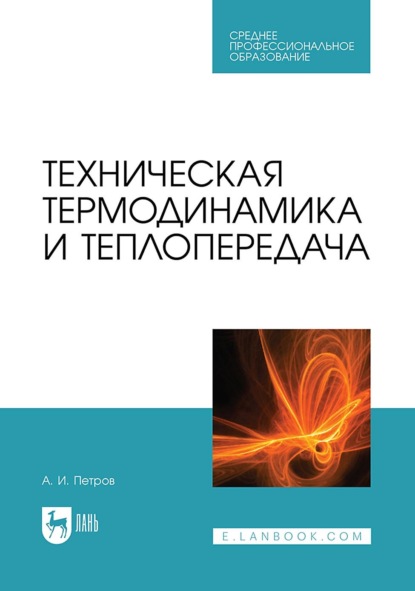 СРЕДНЕЕ ПРОФЕССИОНАЛЬНОЕ ОБРАЗОВАНИЕ

ТЕХНИЧЕСКАЯ ТЕРМОДИНАМИКА И ТЕПЛОПЕРЕДАЧА

А. И. Петров

ЛАНЬ

E.LANBOOK.COM